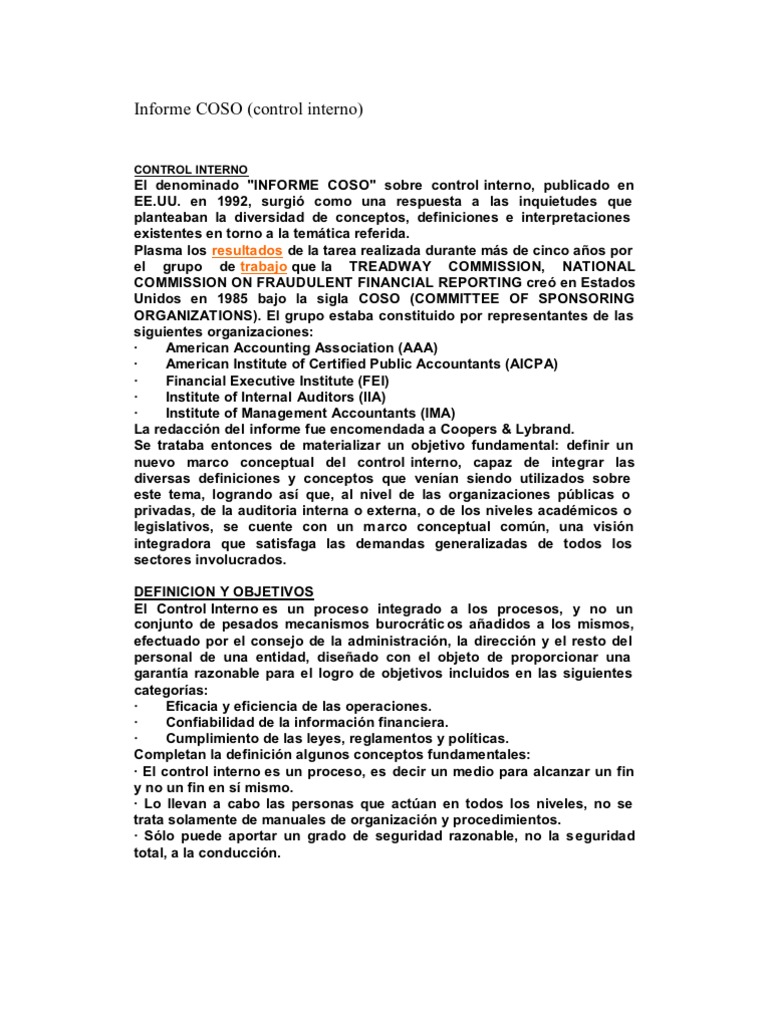 Informe COSO (control interno)

CONTROL INTERNO

El denominado "INFORME COSO" sobre control interno, publicado en EE.UU. en 1992, surgió como una respuesta a las inquietudes que planteaban la diversidad de conceptos, definiciones e interpretaciones existentes en torno a la temática referida.

Plasma los resultados de la tarea realizada durante más de cinco años por el grupo de trabajo que la TREADWAY COMMISSION, NATIONAL COMMISSION ON FRAUDULENT FINANCIAL REPORTING creó en Estados Unidos en 1985 bajo la sigla COSO (COMMITTEE OF SPONSORING ORGANIZATIONS). El grupo estaba constituido por representantes de las siguientes organizaciones:

· American Accounting Association (AAA)
· American Institute of Certified Public Accountants (AICPA)
· Financial Executive Institute (FEI)
· Institute of Internal Auditors (IIA)
· Institute of Management Accountants (IMA)

La redacción del informe fue encomendada a Coopers & Lybrand.

Se trataba entonces de materializar un objetivo fundamental: definir un nuevo marco conceptual del control interno, capaz de integrar las diversas definiciones y conceptos que venían siendo utilizados sobre este tema, logrando así que, al nivel de las organizaciones públicas o privadas, de la auditoria interna o externa, o de los niveles académicos o legislativos, se cuente con un marco conceptual común, una visión integradora que satisfaga las demandas generalizadas de todos los sectores involucrados.

DEFINICION Y OBJETIVOS

El Control Interno es un proceso integrado a los procesos, y no un conjunto de pesados mecanismos burocráticos añadidos a los mismos, efectuado por el consejo de la administración, la dirección y el resto del personal de una entidad, diseñado con el objeto de proporcionar una garantía razonable para el logro de objetivos incluidos en las siguientes categorías:

· Eficacia y eficiencia de las operaciones.
· Confiabilidad de la información financiera.
· Cumplimiento de las leyes, reglamentos y políticas.

Completan la definición algunos conceptos fundamentales:

· El control interno es un proceso, es decir un medio para alcanzar un fin y no un fin en sí mismo.

· Lo llevan a cabo las personas que actúan en todos los niveles, no se trata solamente de manuales de organización y procedimientos.

· Sólo puede aportar un grado de seguridad razonable, no la seguridad total, a la conducción.